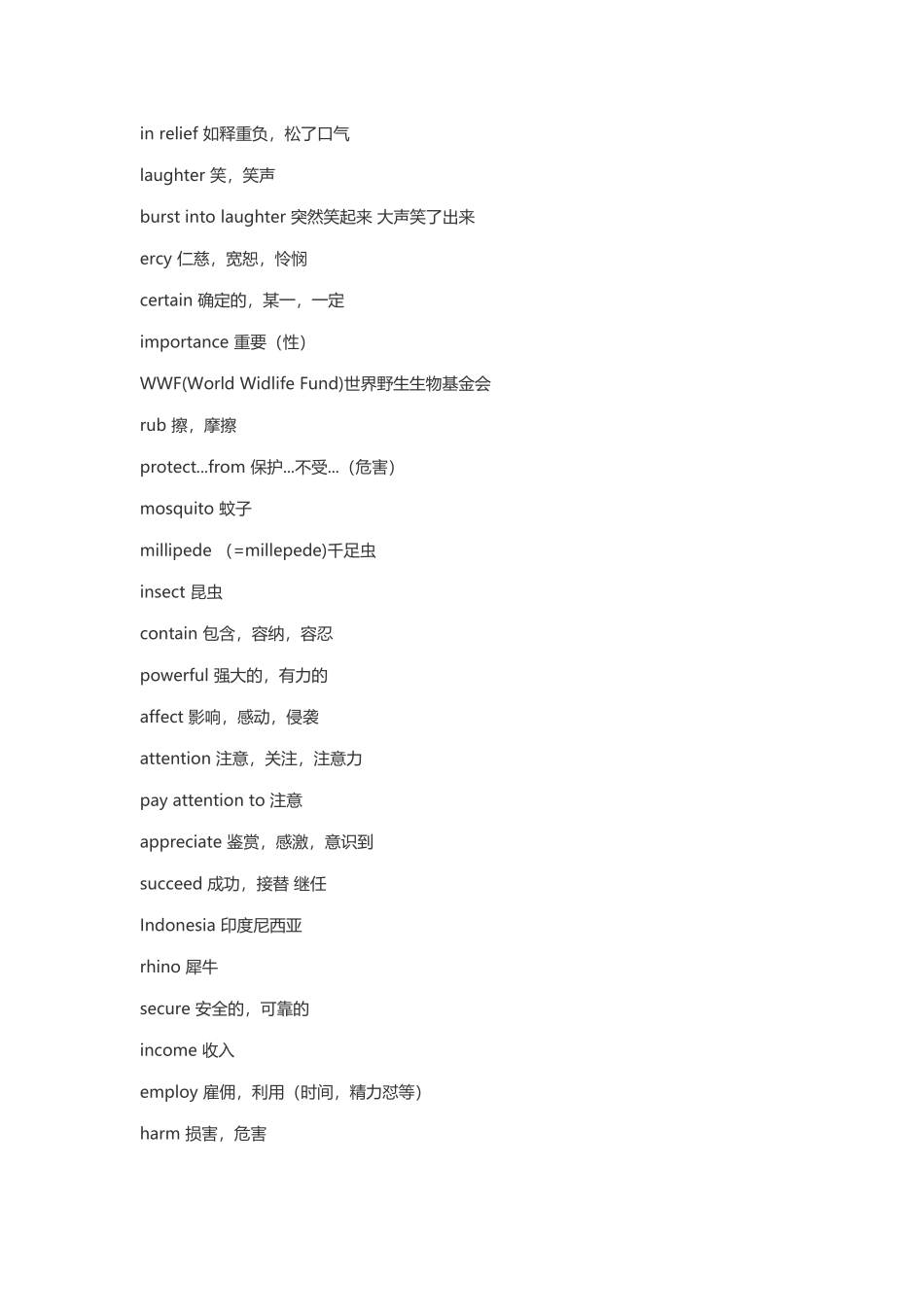 in relief 如释重负，松了口气

laughter 笑，笑声

burst into laughter 突然笑起来 大声笑了出来

ercy 仁慈，宽恕，怜悯

certain 确定的，某一，一定

importance 重要（性）

WWF(World Widlife Fund)世界野生生物基金会

rub 擦，摩擦

protect...from 保护...不受...（危害）

mosquito 蚊子

millipede （=millepede)千足虫

insect 昆虫

contain 包含，容纳，容忍

powerful 强大的，有力的

affect 影响，感动，侵袭

attention 注意，关注，注意力

pay attention to 注意

appreciate 鉴赏，感激，意识到

succeed 成功，接替 继任

Indonesia 印度尼西亚

rhino 犀牛

secure 安全的，可靠的

income 收入

employ 雇佣，利用（时间，精力怼等）

harm 损害，危害